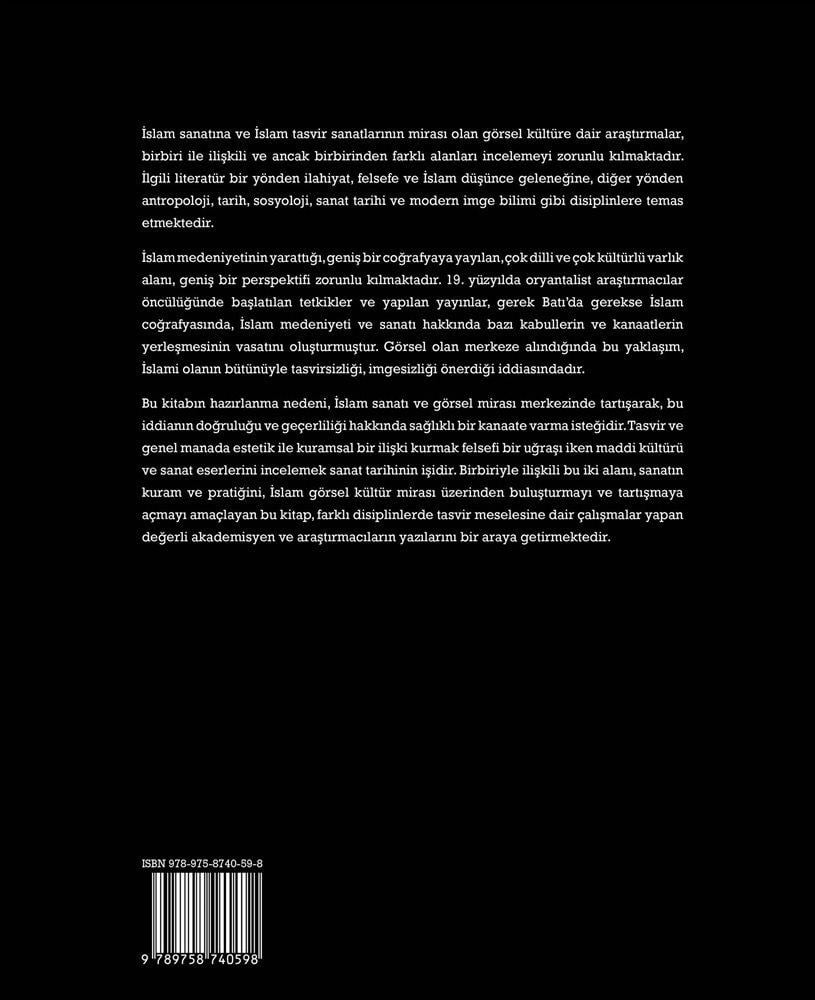 İslam sanatına ve İslam tasvir sanatlarının mirası olan görsel kültüre dair araştırmalar, birbiri ile ilişkili ve ancak birbirinden farklı alanları incelemeyi zorunlu kılmaktadır. İlgili literatür bir yönden ilahiyat, felsefe ve İslam düşünce geleneğine, diğer yönden antropoloji, tarih, sosyoloji, sanat tarihi ve modern imge bilimi gibi disiplinlere temas etmektedir.

İslam medeniyetinin yarattığı, geniş bir coğrafyaya yayılan, çok dilli ve çok kültürlü varlık alanı, geniş bir perspektifi zorunlu kılmaktadır. 19. yüzyılda oryantalist araştırmacılar öncülüğünde başlatılan tetkikler ve yapılan yayınlar, gerek Batı'da gerekse İslam coğrafyasında, İslam medeniyeti ve sanatı hakkında bazı kabullerin ve kanaatlerin yerleşmesinin vasatını oluşturmuştur. Görsel olan merkeze alındığında bu yaklaşım, İslami olanın bütünüyle tasvirsizliği, imgesizliği önerdiği iddiasındadır.

Bu kitabın hazırlanma nedeni, İslam sanatı ve görsel mirası merkezinde tartışarak, bu iddianın doğruluğu ve geçerliliği hakkında sağlıklı bir kanaate varma isteğidir. Tasvir ve genel manada estetik ile kuramsal bir ilişki kurmak felsefi bir uğraşı iken maddi kültürü ve sanat eserlerini incelemek sanat tarihinin işidir. Birbiriyle ilişkili bu iki alanı, sanatın kuram ve pratiğini, İslam görsel kültür mirası üzerinden buluşturmayı ve tartışmaya açmayı amaçlayan bu kitap, farklı disiplinlerde tasvir meselesine dair çalışmalar yapan değerli akademisyen ve araştırmacıların yazılarını bir araya getirmektedir.

ISBN 978-975-8740-59-8

9 789758 740598